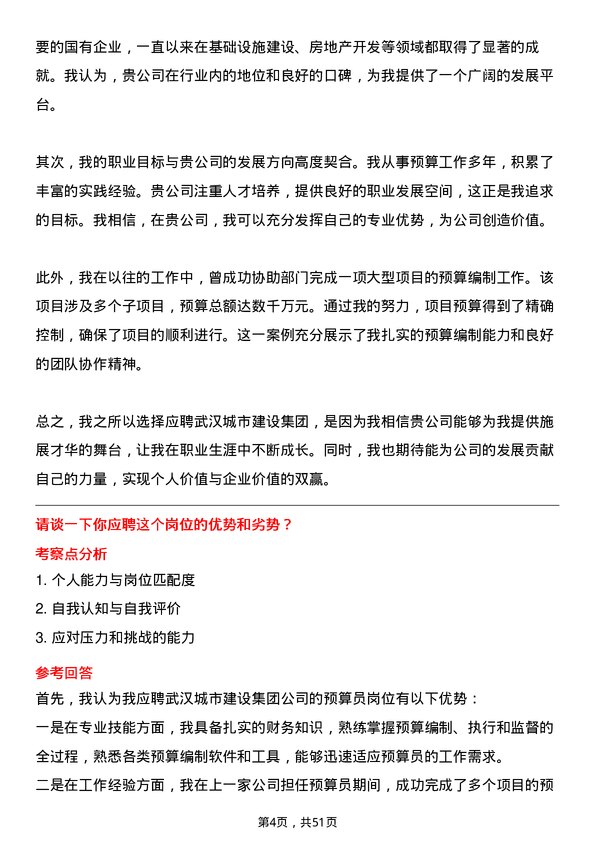 要的国有企业，一直以来在基础设施建设、房地产开发等领域都取得了显著的成就。我认为，贵公司在行业内的地位和良好的口碑，为我提供了一个广阔的发展平台。

其次，我的职业目标与贵公司的发展方向高度契合。我从事预算工作多年，积累了丰富的实践经验。贵公司注重人才培养，提供良好的职业发展空间，这正是我追求的目标。我相信，在贵公司，我可以充分发挥自己的专业优势，为公司创造价值。

此外，我在以往的工作中，曾成功协助部门完成一项大型项目的预算编制工作。该项目涉及多个子项目，预算总额达数千万元。通过我的努力，项目预算得到了精确控制，确保了项目的顺利进行。这一案例充分展示了我扎实的预算编制能力和良好的团队协作精神。

总之，我之所以选择应聘武汉城市建设集团，是因为我相信贵公司能够为我提供施展才华的舞台，让我在职业生涯中不断成长。同时，我也期待能为公司的发展贡献自己的力量，实现个人价值与企业价值的双赢。

请谈一下你应聘这个岗位的优势和劣势？

考察点分析

1. 个人能力与岗位匹配度

2. 自我认知与自我评价

3. 应对压力和挑战的能力

参考回答

首先，我认为我应聘武汉城市建设集团公司的预算员岗位有以下优势：

一是在专业技能方面，我具备扎实的财务知识，熟练掌握预算编制、执行和监督的全过程，熟悉各类预算编制软件和工具，能够迅速适应预算员的工作需求。

二是在工作经验方面，我在上一家公司担任预算员期间，成功完成了多个项目的预

第4页，共51页